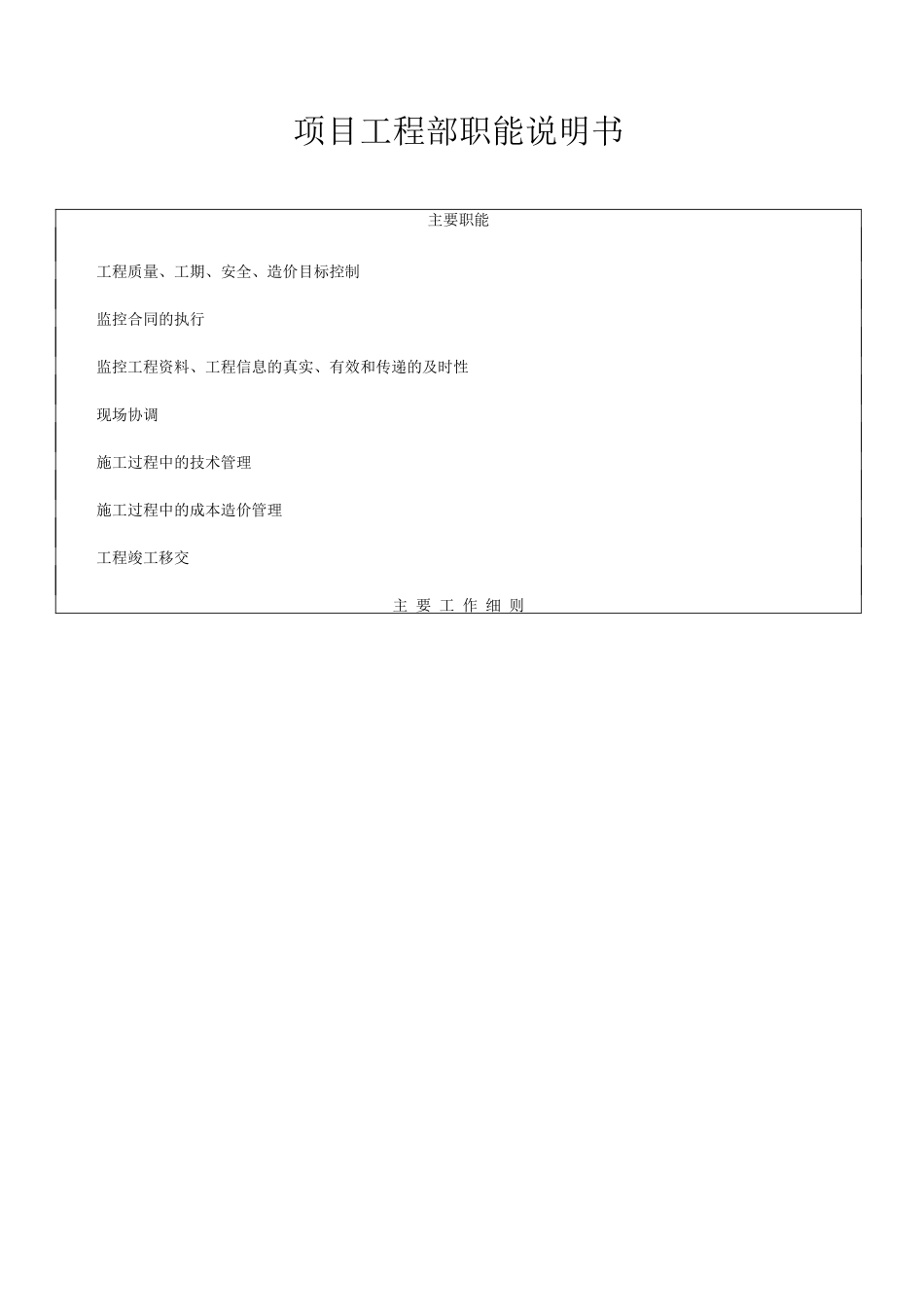 项目工程部职能说明书

主要职能

工程质量、工期、安全、造价目标控制

监控合同的执行

监控工程资料、工程信息的真实、有效和传递的及时性

现场协调

施工过程中的技术管理

施工过程中的成本造价管理

工程竣工移交

主 要 工 作 细 则